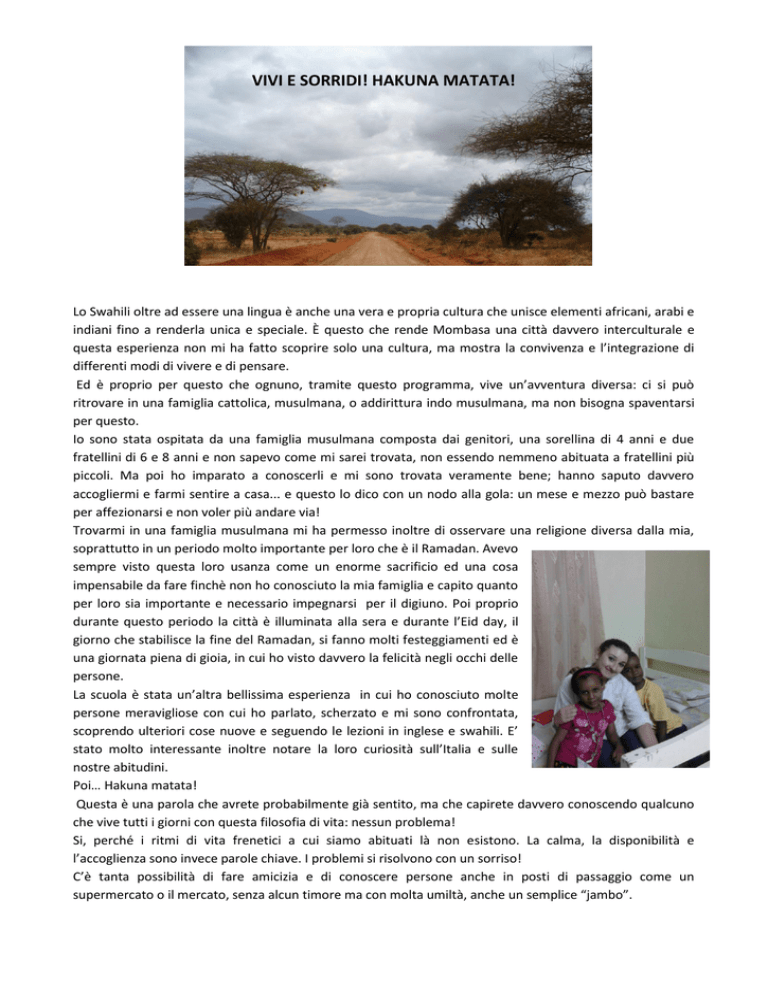 VIVI E SORRIDI! HAKUNA MATATA!

Lo Swahili oltre ad essere una lingua è anche una vera e propria cultura che unisce elementi africani, arabi e indiani fino a renderla unica e speciale. È questo che rende Mombasa una città davvero interculturale e questa esperienza non mi ha fatto scoprire solo una cultura, ma mostra la convivenza e l'integrazione di differenti modi di vivere e di pensare.

Ed è proprio per questo che ognuno, tramite questo programma, vive un'avventura diversa: ci si può ritrovare in una famiglia cattolica, musulmana, o addirittura indo musulmana, ma non bisogna spaventarsi per questo.

Io sono stata ospitata da una famiglia musulmana composta dai genitori, una sorellina di 4 anni e due fratellini di 6 e 8 anni e non sapevo come mi sarei trovata, non essendo nemmeno abituata a fratellini più piccoli. Ma poi ho imparato a conoscerli e mi sono trovata veramente bene; hanno saputo davvero accogliermi e farmi sentire a casa... e questo lo dico con un nodo alla gola: un mese e mezzo può bastare per affezionarsi e non voler più andare via!

Trovarmi in una famiglia musulmana mi ha permesso inoltre di osservare una religione diversa dalla mia, soprattutto in un periodo molto importante per loro che è il Ramadan. Avevo sempre visto questa loro usanza come un enorme sacrificio ed una cosa impensabile da fare finchè non ho conosciuto la mia famiglia e capito quanto per loro sia importante e necessario impegnarsi per il digiuno. Poi proprio durante questo periodo la città è illuminata alla sera e durante l'Eid day, il giorno che stabilisce la fine del Ramadan, si fanno molti festeggiamenti ed è una giornata piena di gioia, in cui ho visto davvero la felicità negli occhi delle persone.

La scuola è stata un'altra bellissima esperienza in cui ho conosciuto molte persone meravigliose con cui ho parlato, scherzato e mi sono confrontata, scoprendo ulteriori cose nuove e seguendo le lezioni in inglese e swahili. E' stato molto interessante inoltre notare la loro curiosità sull'Italia e sulle nostre abitudini.

Poi… Hakuna matata!

Questa è una parola che avrete probabilmente già sentito, ma che capirete davvero conoscendo qualcuno che vive tutti i giorni con questa filosofia di vita: nessun problema!

Si, perché i ritmi di vita frenetici a cui siamo abituati là non esistono. La calma, la disponibilità e l'accoglienza sono invece parole chiave. I problemi si risolvono con un sorriso!

C'è tanta possibilità di fare amicizia e di conoscere persone anche in posti di passaggio come un supermercato o il mercato, senza alcun timore ma con molta umiltà, anche un semplice "jambo".